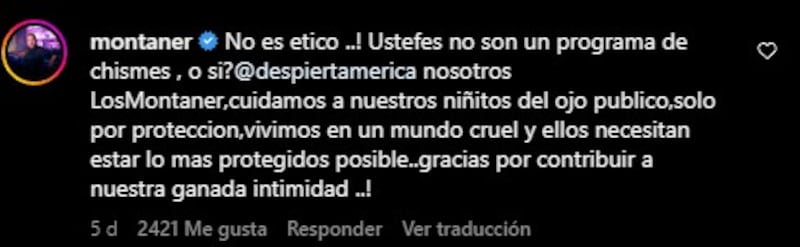 montaner No es etico ..! Ustefes no son un programa de chismes , o si?@despiertamerica nosotros LosMontaner,cuidamos a nuestros niñitos del ojo publico,solo por proteccion,vivimos en un mundo cruel y ellos necesitan estar lo mas protegidos posible..gracias por contribuir a nuestra ganada intimidad ..!

5 d 2421 Me gusta Responder Ver traducción